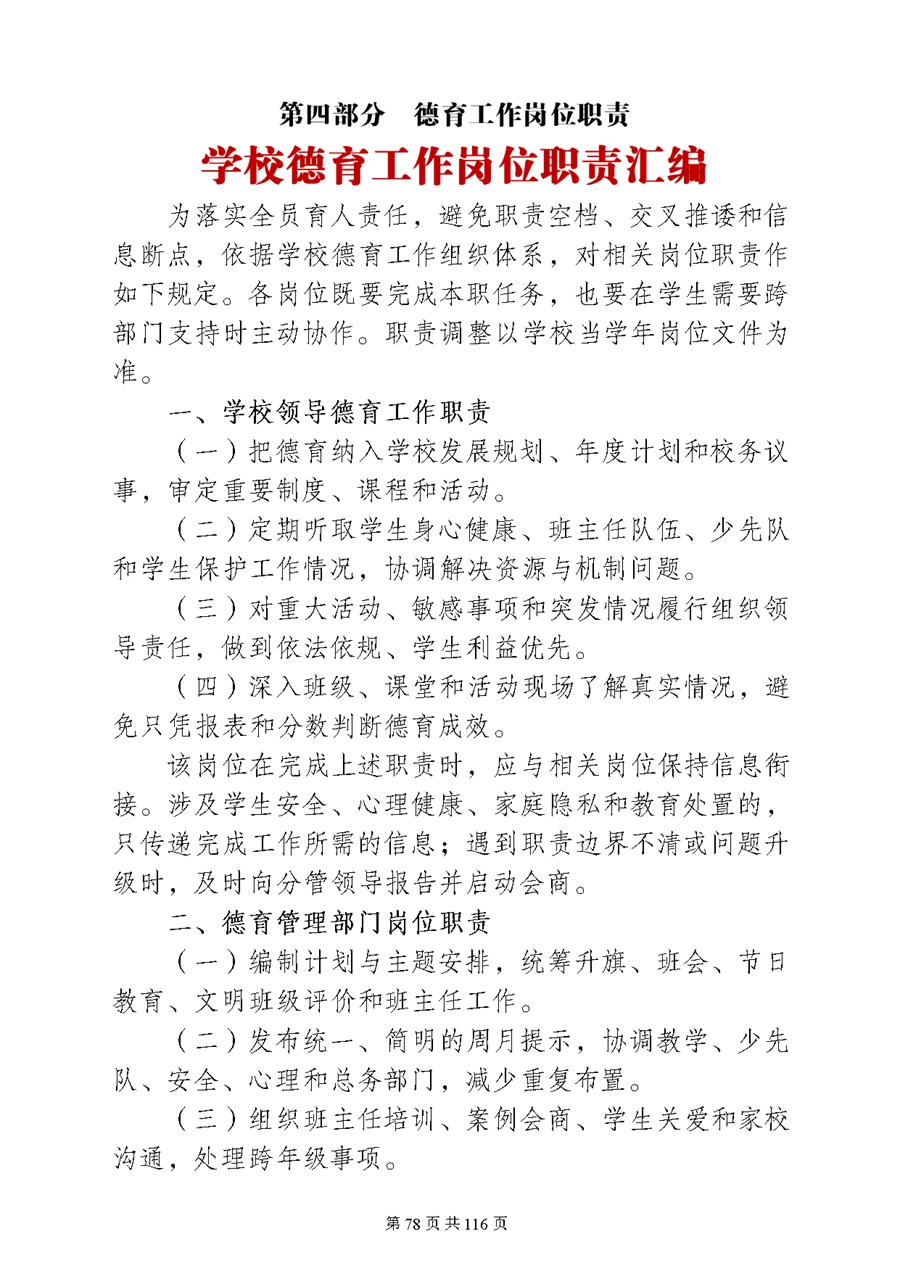 第四部分　德育工作岗位职责

学校德育工作岗位职责汇编

为落实全员育人责任，避免职责空档、交叉推诿和信息断点，依据学校德育工作组织体系，对相关岗位职责作如下规定。各岗位既要完成本职任务，也要在学生需要跨部门支持时主动协作。职责调整以学校当学年岗位文件为准。

一、学校领导德育工作职责

（一）把德育纳入学校发展规划、年度计划和校务议事，审定重要制度、课程和活动。

（二）定期听取学生身心健康、班主任队伍、少先队和学生保护工作情况，协调解决资源与机制问题。

（三）对重大活动、敏感事项和突发情况履行组织领导责任，做到依法依规、学生利益优先。

（四）深入班级、课堂和活动现场了解真实情况，避免只凭报表和分数判断德育成效。

该岗位在完成上述职责时，应与相关岗位保持信息衔接。涉及学生安全、心理健康、家庭隐私和教育处置的，只传递完成工作所需的信息；遇到职责边界不清或问题升级时，及时向分管领导报告并启动会商。

二、德育管理部门岗位职责

（一）编制计划与主题安排，统筹升旗、班会、节日教育、文明班级评价和班主任工作。

（二）发布统一、简明的周月提示，协调教学、少先队、安全、心理和总务部门，减少重复布置。

（三）组织班主任培训、案例会商、学生关爱和家校沟通，处理跨年级事项。

第 78 页 共 116 页